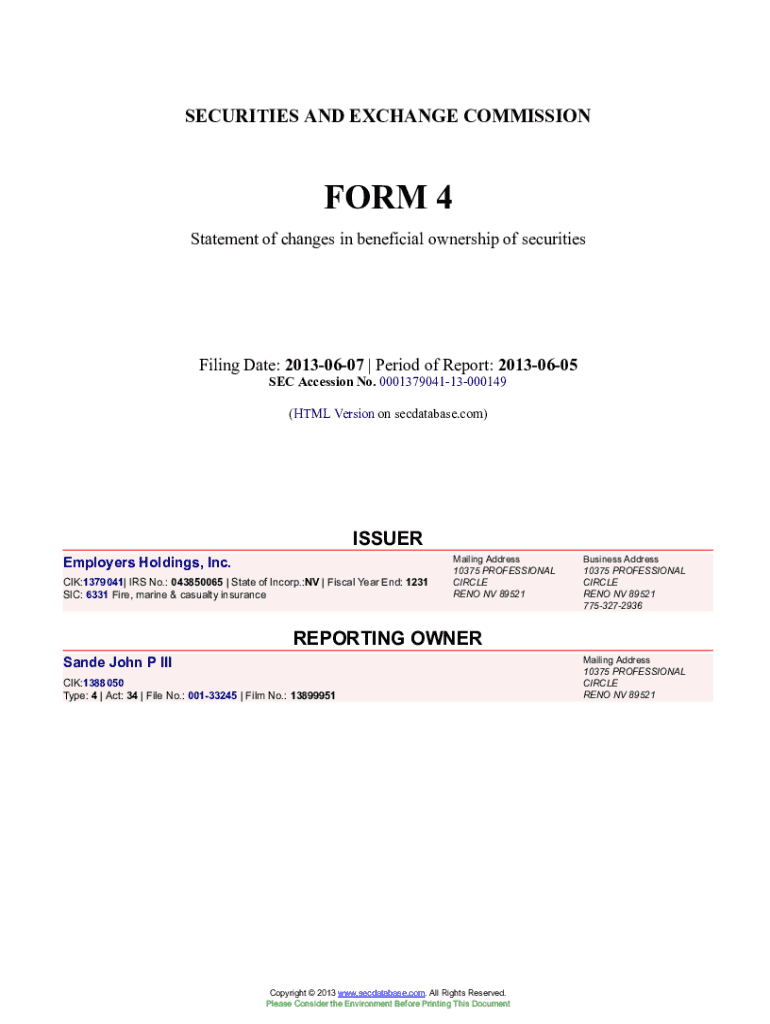 SECURITIES AND EXCHANGE COMMISSION

FORM 4

Statement of changes in beneficial ownership of securities

Filing Date: 2013-06-07 | Period of Report: 2013-06-05
SEC Accession No. 0001379041-13-000149

(HTML Version on secdatabase.com)

ISSUER

Employers Holdings, Inc.
CIK:1379041| IRS No.: 043850065 | State of Incorp.:NV | Fiscal Year End: 1231
SIC: 6331 Fire, marine & casualty insurance

Mailing Address
10375 PROFESSIONAL CIRCLE
RENO NV 89521

Business Address
10375 PROFESSIONAL CIRCLE
RENO NV 89521
775-327-2936

REPORTING OWNER

Sande John P III
CIK:1388050
Type: 4 | Act: 34 | File No.: 001-33245 | Film No.: 13899951

Mailing Address
10375 PROFESSIONAL CIRCLE
RENO NV 89521

Copyright © 2013 www.secdatabase.com. All Rights Reserved.
Please Consider the Environment Before Printing This Document